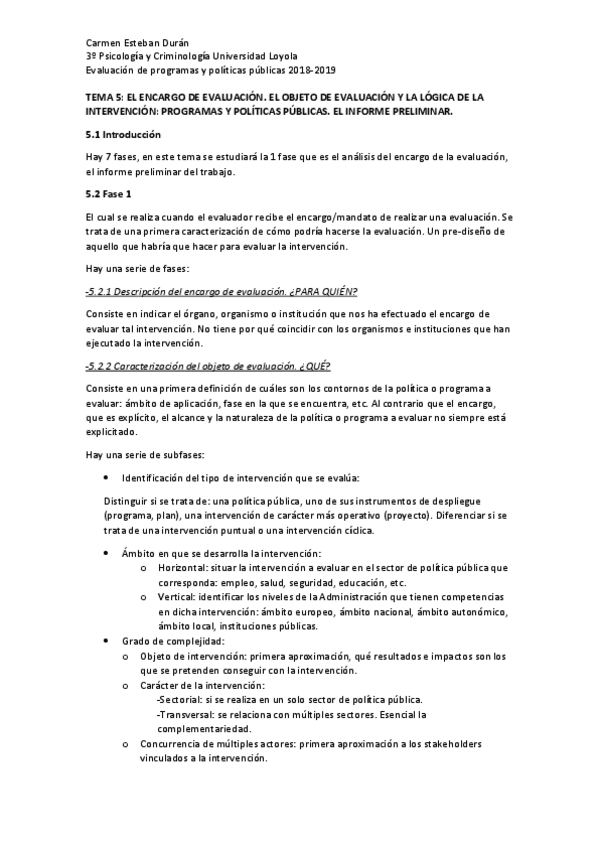 Carmen Esteban Durán
3º Psicología y Criminología Universidad Loyola
Evaluación de programas y políticas públicas 2018-2019

TEMA 5: EL ENCARGO DE EVALUACIÓN. EL OBJETO DE EVALUACIÓN Y LA LÓGICA DE LA INTERVENCIÓN: PROGRAMAS Y POLÍTICAS PÚBLICAS. EL INFORME PRELIMINAR.

5.1 Introducción

Hay 7 fases, en este tema se estudiará la 1 fase que es el análisis del encargo de la evaluación, el informe preliminar del trabajo.

5.2 Fase 1

El cual se realiza cuando el evaluador recibe el encargo/mandato de realizar una evaluación. Se trata de una primera caracterización de cómo podría hacerse la evaluación. Un pre-diseño de aquello que habría que hacer para evaluar la intervención.

Hay una serie de fases:

-5.2.1 Descripción del encargo de evaluación. ¿PARA QUIÉN?

Consiste en indicar el órgano, organismo o institución que nos ha efectuado el encargo de evaluar tal intervención. No tiene por qué coincidir con los organismos e instituciones que han ejecutado la intervención.

-5.2.2 Caracterización del objeto de evaluación. ¿QUÉ?

Consiste en una primera definición de cuáles son los contornos de la política o programa a evaluar: ámbito de aplicación, fase en la que se encuentra, etc. Al contrario que el encargo, que es explícito, el alcance y la naturaleza de la política o programa a evaluar no siempre está explicitado.

Hay una serie de subfases:

• Identificación del tipo de intervención que se evalúa:

Distinguir si se trata de: una política pública, uno de sus instrumentos de despliegue (programa, plan), una intervención de carácter más operativo (proyecto). Diferenciar si se trata de una intervención puntual o una intervención cíclica.

• Ámbito en que se desarrolla la intervención:
o Horizontal: situar la intervención a evaluar en el sector de política pública que corresponda: empleo, salud, seguridad, educación, etc.
o Vertical: identificar los niveles de la Administración que tienen competencias en dicha intervención: ámbito europeo, ámbito nacional, ámbito autonómico, ámbito local, instituciones públicas.
• Grado de complejidad:
o Objeto de intervención: primera aproximación, qué resultados e impactos son los que se pretenden conseguir con la intervención.
o Carácter de la intervención:
-Sectorial: si se realiza en un solo sector de política pública.
-Transversal: se relaciona con múltiples sectores. Esencial la complementariedad.
o Concurrencia de múltiples actores: primera aproximación a los stakeholders vinculados a la intervención.